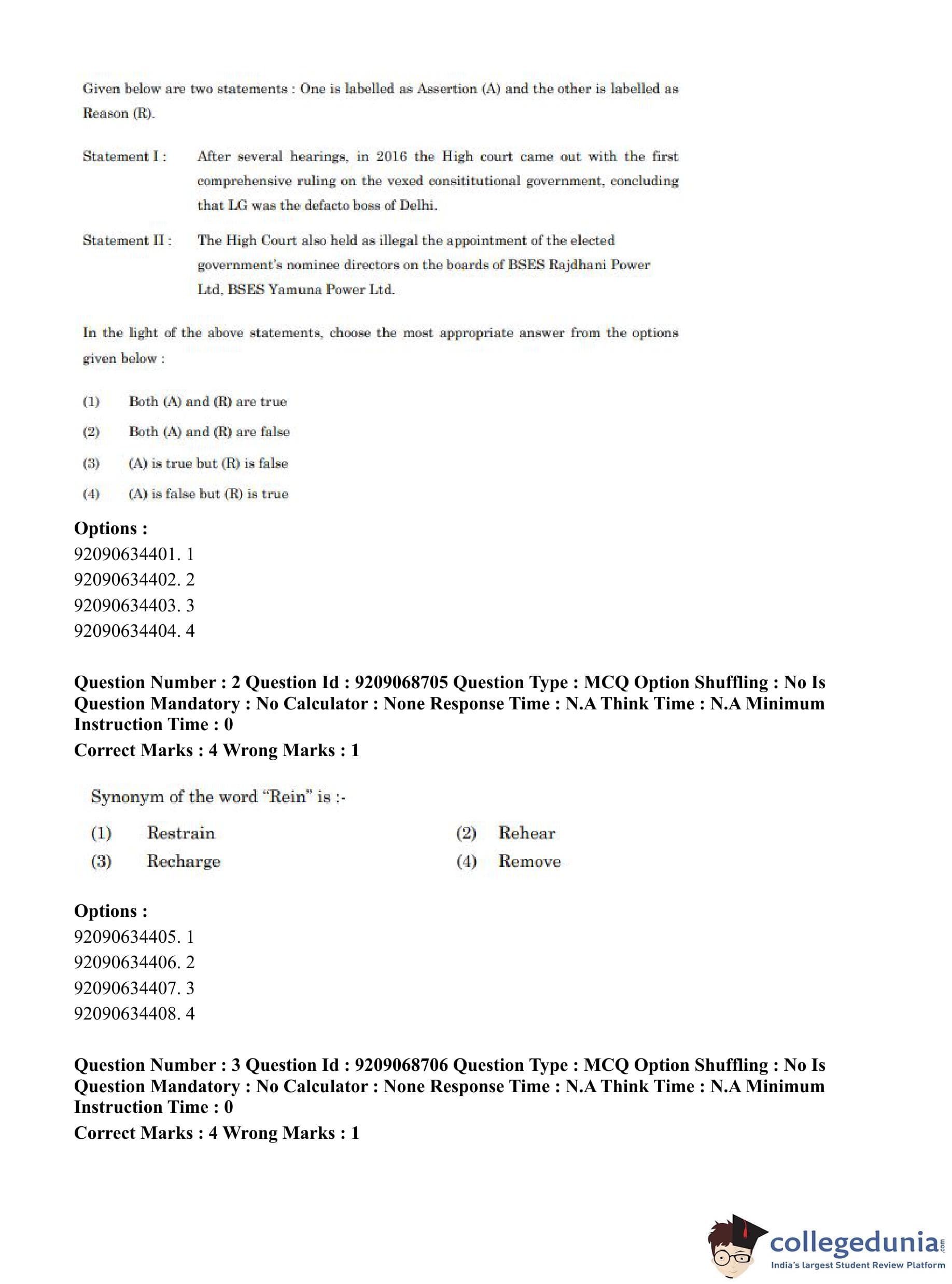 Given below are two statements : One is labelled as Assertion (A) and the other is labelled as Reason (R).

Statement I : After several hearings, in 2016 the High court came out with the first comprehensive ruling on the vexed consititutional government, concluding that LG was the defacto boss of Delhi.

Statement II : The High Court also held as illegal the appointment of the elected government's nominee directors on the boards of BSES Rajdhani Power Ltd, BSES Yamuna Power Ltd.

In the light of the above statements, choose the most appropriate answer from the options given below :

(1) Both (A) and (R) are true
(2) Both (A) and (R) are false
(3) (A) is true but (R) is false
(4) (A) is false but (R) is true

Options :
92090634401. 1
92090634402. 2
92090634403. 3
92090634404. 4

Question Number : 2 Question Id : 9209068705 Question Type : MCQ Option Shuffling : No Is Question Mandatory : No Calculator : None Response Time : N.A Think Time : N.A Minimum Instruction Time : 0
Correct Marks : 4 Wrong Marks : 1

Synonym of the word "Rein" is :-

(1) Restrain
(2) Rehear
(3) Recharge
(4) Remove

Options :
92090634405. 1
92090634406. 2
92090634407. 3
92090634408. 4

Question Number : 3 Question Id : 9209068706 Question Type : MCQ Option Shuffling : No Is Question Mandatory : No Calculator : None Response Time : N.A Think Time : N.A Minimum Instruction Time : 0
Correct Marks : 4 Wrong Marks : 1

collegedunia.com
India's largest Student Review Platform